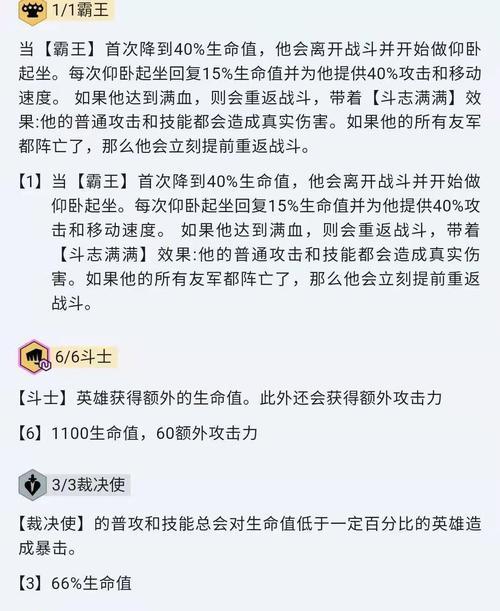 1/1霸王

当【霸王】首次降到40%生命值，他会离开战斗并开始做仰卧起坐。每次仰卧起坐回复15%生命值并为他提供40%攻击和移动速度。 如果他达到满血，则会重返战斗，带着【斗志满满】效果:他的普通攻击和技能都会造成真实伤害。如果他的所有友军都阵亡了，那么他会立刻提前重返战斗。

【1】当【霸王】首次降到40%生命值，他会离开战斗并开始做仰卧起坐。每次仰卧起坐回复15%生命值并为他提供40%攻击和移动速度。 如果他达到满血，则会重返战斗，带着【斗志满满】效果:他的普通攻击和技能都会造成真实伤害。如果他的所有友军都阵亡了，那么他会立刻提前重返战斗。

6/6斗士

【斗士】英雄获得额外的生命值。此外还会获得额外攻击力

【6】1100生命值，60额外攻击力

3/3裁决使

【裁决使】的普攻和技能总会对生命值低于一定百分比的英雄造成暴击。

【3】66%生命值